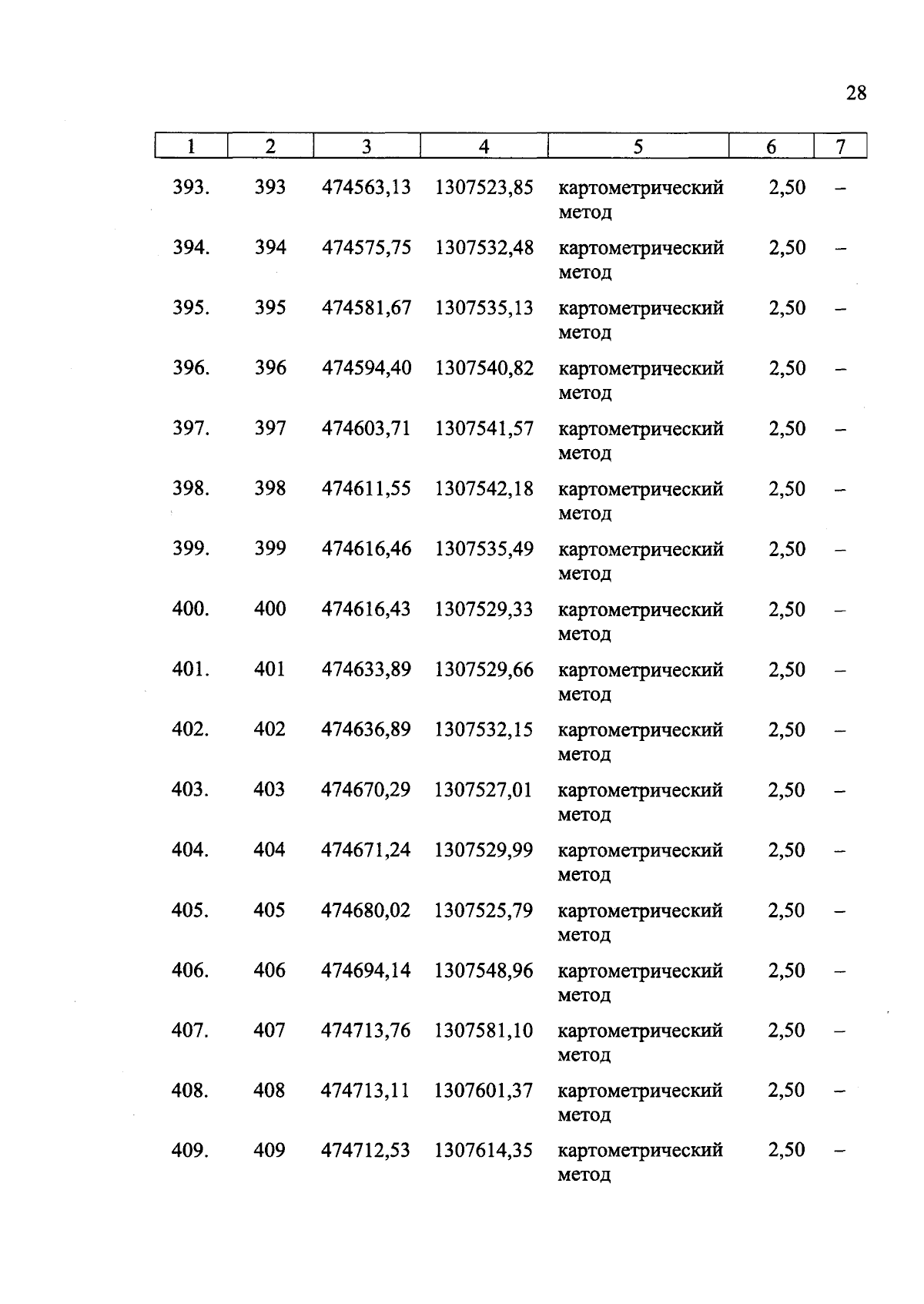 28

| 1 | 2 | 3 | 4 | 5 | 6 | 7 |
|---|---|---|---|---|---|---|
| 393. | 393 | 474563,13 | 1307523,85 | картометрический метод | 2,50 | – |
| 394. | 394 | 474575,75 | 1307532,48 | картометрический метод | 2,50 | – |
| 395. | 395 | 474581,67 | 1307535,13 | картометрический метод | 2,50 | – |
| 396. | 396 | 474594,40 | 1307540,82 | картометрический метод | 2,50 | – |
| 397. | 397 | 474603,71 | 1307541,57 | картометрический метод | 2,50 | – |
| 398. | 398 | 474611,55 | 1307542,18 | картометрический метод | 2,50 | – |
| 399. | 399 | 474616,46 | 1307535,49 | картометрический метод | 2,50 | – |
| 400. | 400 | 474616,43 | 1307529,33 | картометрический метод | 2,50 | – |
| 401. | 401 | 474633,89 | 1307529,66 | картометрический метод | 2,50 | – |
| 402. | 402 | 474636,89 | 1307532,15 | картометрический метод | 2,50 | – |
| 403. | 403 | 474670,29 | 1307527,01 | картометрический метод | 2,50 | – |
| 404. | 404 | 474671,24 | 1307529,99 | картометрический метод | 2,50 | – |
| 405. | 405 | 474680,02 | 1307525,79 | картометрический метод | 2,50 | – |
| 406. | 406 | 474694,14 | 1307548,96 | картометрический метод | 2,50 | – |
| 407. | 407 | 474713,76 | 1307581,10 | картометрический метод | 2,50 | – |
| 408. | 408 | 474713,11 | 1307601,37 | картометрический метод | 2,50 | – |
| 409. | 409 | 474712,53 | 1307614,35 | картометрический метод | 2,50 | – |